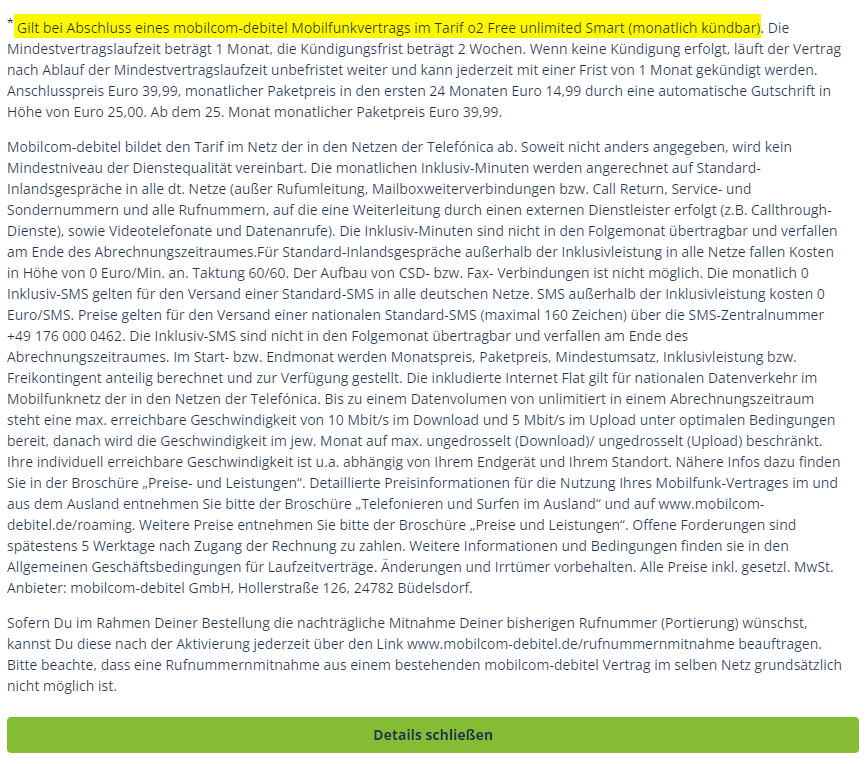 * Gilt bei Abschluss eines mobilcom-debitel Mobilfunkvertrags im Tarif o2 Free unlimited Smart (monatlich kündbar). Die Mindestvertragslaufzeit beträgt 1 Monat, die Kündigungsfrist beträgt 2 Wochen. Wenn keine Kündigung erfolgt, läuft der Vertrag nach Ablauf der Mindestvertragslaufzeit unbefristet weiter und kann jederzeit mit einer Frist von 1 Monat gekündigt werden. Anschlusspreis Euro 39,99, monatlicher Paketpreis in den ersten 24 Monaten Euro 14,99 durch eine automatische Gutschrift in Höhe von Euro 25,00. Ab dem 25. Monat monatlicher Paketpreis Euro 39,99.

Mobilcom-debitel bildet den Tarif im Netz der in den Netzen der Telefónica ab. Soweit nicht anders angegeben, wird kein Mindestniveau der Dienstequalität vereinbart. Die monatlichen Inklusiv-Minuten werden angerechnet auf Standard-Inlandsgespräche in alle dt. Netze (außer Rufumleitung, Mailboxweiterverbindungen bzw. Call Return, Service- und Sondernummern und alle Rufnummern, auf die eine Weiterleitung durch einen externen Dienstleister erfolgt (z.B. Callthrough-Dienste), sowie Videotelefonate und Datenanrufe). Die Inklusiv-Minuten sind nicht in den Folgemonat übertragbar und verfallen am Ende des Abrechnungszeitraumes.Für Standard-Inlandsgespräche außerhalb der Inklusivleistung in alle Netze fallen Kosten in Höhe von 0 Euro/Min. an. Taktung 60/60. Der Aufbau von CSD- bzw. Fax- Verbindungen ist nicht möglich. Die monatlich 0 Inklusiv-SMS gelten für den Versand einer Standard-SMS in alle deutschen Netze. SMS außerhalb der Inklusivleistung kosten 0 Euro/SMS. Preise gelten für den Versand einer nationalen Standard-SMS (maximal 160 Zeichen) über die SMS-Zentralnummer +49 176 000 0462. Die Inklusiv-SMS sind nicht in den Folgemonat übertragbar und verfallen am Ende des Abrechnungszeitraumes. Im Start- bzw. Endmonat werden Monatspreis, Paketpreis, Mindestumsatz, Inklusivleistung bzw. Freikontingent anteilig berechnet und zur Verfügung gestellt. Die inkludierte Internet Flat gilt für nationalen Datenverkehr im Mobilfunknetz der in den Netzen der Telefónica. Bis zu einem Datenvolumen von unlimitiert in einem Abrechnungszeitraum steht eine max. erreichbare Geschwindigkeit von 10 Mbit/s im Download und 5 Mbit/s im Upload unter optimalen Bedingungen bereit, danach wird die Geschwindigkeit im jew. Monat auf max. ungedrosselt (Download)/ ungedrosselt (Upload) beschränkt. Ihre individuell erreichbare Geschwindigkeit ist u.a. abhängig von Ihrem Endgerät und Ihrem Standort. Nähere Infos dazu finden Sie in der Broschüre „Preise- und Leistungen“. Detaillierte Preisinformationen für die Nutzung Ihres Mobilfunk-Vertrages im und aus dem Ausland entnehmen Sie bitte der Broschüre „Telefonieren und Surfen im Ausland“ und auf www.mobilcom-debitel.de/roaming. Weitere Preise entnehmen Sie bitte der Broschüre „Preise und Leistungen“. Offene Forderungen sind spätestens 5 Werktage nach Zugang der Rechnung zu zahlen. Weitere Informationen und Bedingungen finden sie in den Allgemeinen Geschäftsbedingungen für Laufzeitverträge. Änderungen und Irrtümer vorbehalten. Alle Preise inkl. gesetzl. MwSt. Anbieter: mobilcom-debitel GmbH, Hollerstraße 126, 24782 Büdelsdorf.

Sofern Du im Rahmen Deiner Bestellung die nachträgliche Mitnahme Deiner bisherigen Rufnummer (Portierung) wünschst, kannst Du diese nach der Aktivierung jederzeit über den Link www.mobilcom-debitel.de/rufnummernmitnahme beauftragen. Bitte beachte, dass eine Rufnummernmitnahme aus einem bestehenden mobilcom-debitel Vertrag im selben Netz grundsätzlich nicht möglich ist.

Details schließen